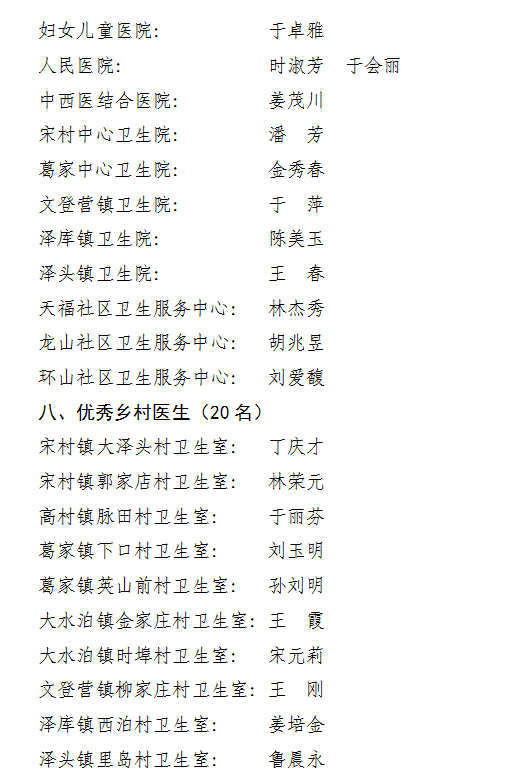 妇女儿童医院: 于卓雅
人民医院: 时淑芳 于会丽
中西医结合医院: 姜茂川
宋村中心卫生院: 潘 芳
葛家中心卫生院: 金秀春
文登营镇卫生院: 于 萍
泽库镇卫生院: 陈美玉
泽头镇卫生院: 王 春
天福社区卫生服务中心: 林杰秀
龙山社区卫生服务中心: 胡兆昱
环山社区卫生服务中心: 刘爱馥

八、优秀乡村医生（20 名）

宋村镇大泽头村卫生室: 丁庆才
宋村镇郭家店村卫生室: 林荣元
高村镇脉田村卫生室: 于丽芬
葛家镇下口村卫生室: 刘玉明
葛家镇英山前村卫生室: 孙刘明
大水泊镇金家庄村卫生室: 王 霞
大水泊镇时埠村卫生室: 宋元莉
文登营镇柳家庄村卫生室: 王 刚
泽库镇西泊村卫生室: 姜培金
泽头镇里岛村卫生室: 鲁晨永